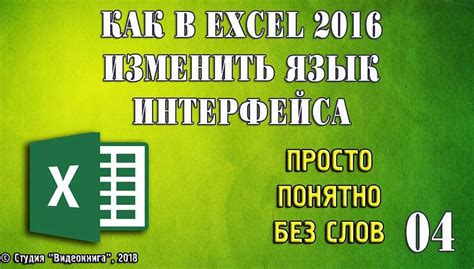 КАК В EXCEL 2016
ИЗМЕНИТЬ ЯЗЫК
ИНТЕРФЕЙСА

X

ПРОСТО
ПОНЯТНО
БЕЗ СЛОВ

04

© Студия "Видеокнига", 2018